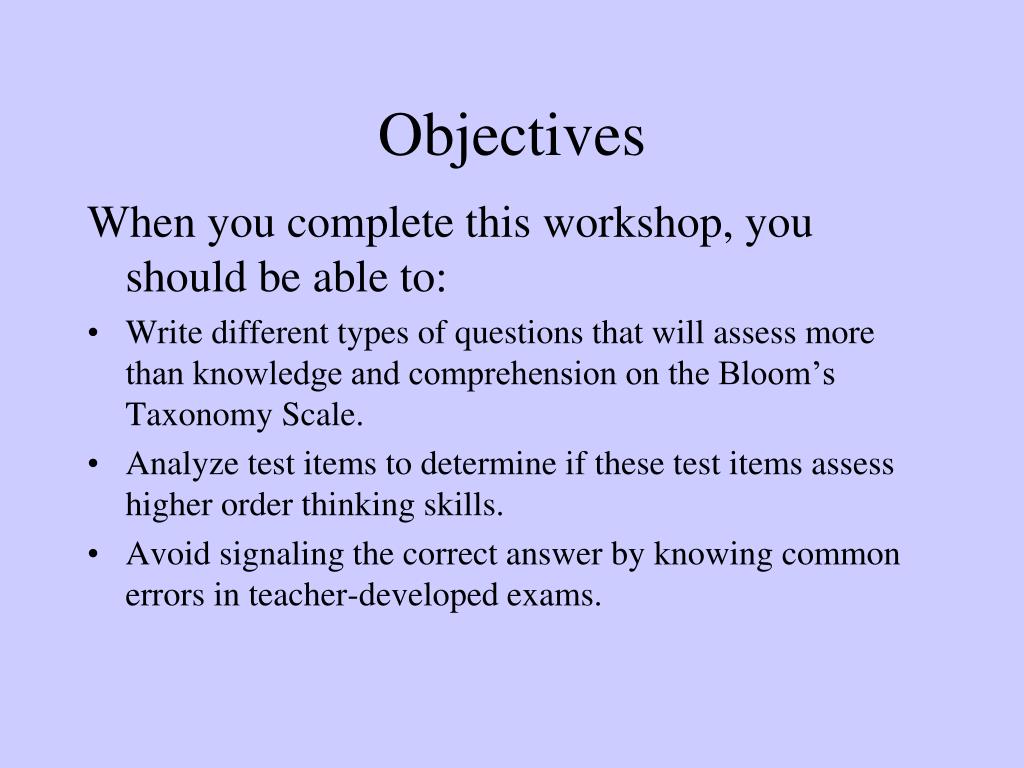 Objectives

When you complete this workshop, you should be able to:

• Write different types of questions that will assess more than knowledge and comprehension on the Bloom’s Taxonomy Scale.
• Analyze test items to determine if these test items assess higher order thinking skills.
• Avoid signaling the correct answer by knowing common errors in teacher-developed exams.